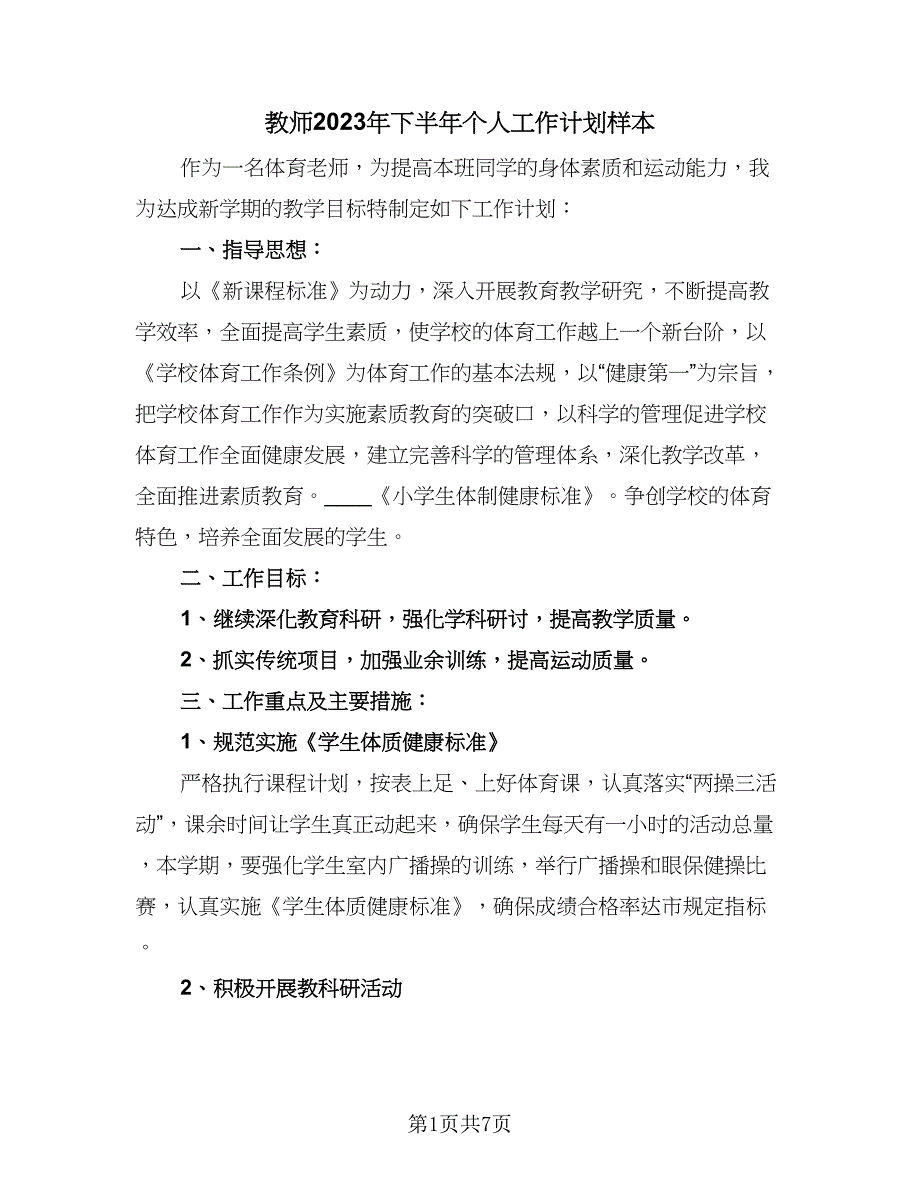 教师2023年下半年个人工作计划样本

作为一名体育老师，为提高本班同学的身体素质和运动能力，我为达成新学期的教学目标特制定如下工作计划：

一、指导思想：

以《新课程标准》为动力，深入开展教育教学研究，不断提高教学效率，全面提高学生素质，使学校的体育工作越上一个新台阶，以《学校体育工作条例》为体育工作的基本法规，以“健康第一”为宗旨，把学校体育工作作为实施素质教育的突破口，以科学的管理促进学校体育工作全面健康发展，建立完善科学的管理体系，深化教学改革，全面推进素质教育。____《小学生体制健康标准》。争创学校的体育特色，培养全面发展的学生。

二、工作目标：

1、继续深化教育科研，强化学科研讨，提高教学质量。

2、抓实传统项目，加强业余训练，提高运动质量。

三、工作重点及主要措施：

1、规范实施《学生体质健康标准》

严格执行课程计划，按表上足、上好体育课，认真落实“两操三活动”，课余时间让学生真正动起来，确保学生每天有一小时的活动总量，本学期，要强化学生室内广播操的训练，举行广播操和眼保健操比赛，认真实施《学生体质健康标准》，确保成绩合格率达市规定指标。

2、积极开展教科研活动

第1页共7页